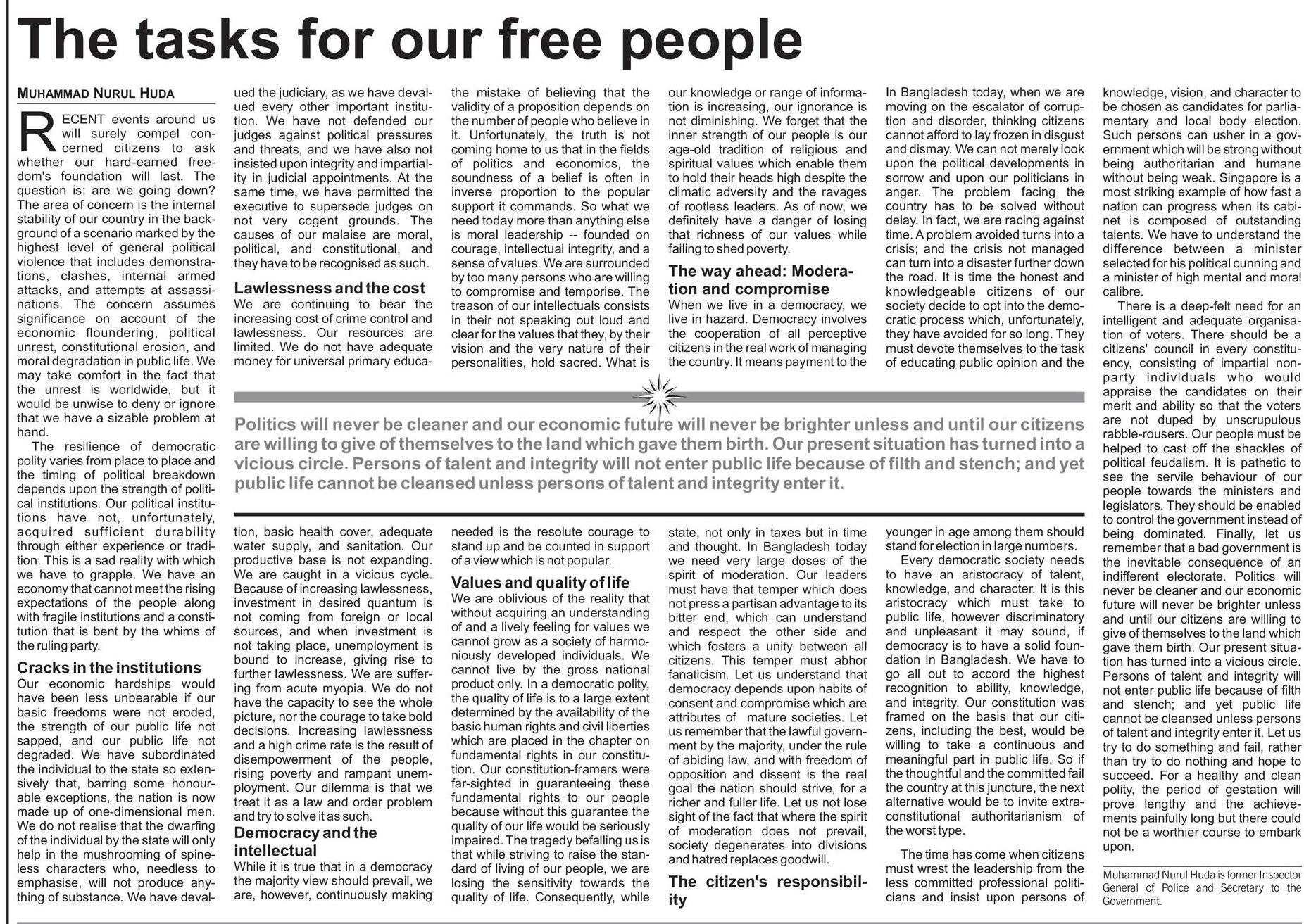 The tasks for our free people

MUHAMMAD NURUL HUDA

RECENT events around us will surely compel concerned citizens to ask whether our hard-earned freedom's foundation will last. The question is: are we going down? The area of concern is the internal stability of our country in the background of a scenario marked by the highest level of general political violence that includes demonstrations, clashes, internal armed attacks, and attempts at assassinations. The concern assumes significance on account of the economic floundering, political unrest, constitutional erosion, and moral degradation in public life. We may take comfort in the fact that the unrest is worldwide, but it would be unwise to deny or ignore that we have a sizable problem at hand.

The resilience of democratic polity varies from place to place and the timing of political breakdown depends upon the strength of political institutions. Our political institutions have not, unfortunately, acquired sufficient durability through either experience or tradition. This is a sad reality with which we have to grapple. We have an economy that cannot meet the rising expectations of the people along with fragile institutions and a constitution that is bent by the whims of the ruling party.

Cracks in the institutions

Our economic hardships would have been less unbearable if our basic freedoms were not eroded, the strength of our public life not sapped, and our public life not degraded. We have subordinated the individual to the state so extensively that, barring some honourable exceptions, the nation is now made up of one-dimensional men. We do not realise that the dwarfing of the individual by the state will only help in the mushrooming of spineless characters who, needless to emphasise, will not produce anything of substance. We have devalued the judiciary, as we have devalued every other important institution. We have not defended our judges against political pressures and threats, and we have also not insisted upon integrity and impartiality in judicial appointments. At the same time, we have permitted the executive to supersede judges on not very cogent grounds. The causes of our malaise are moral, political, and constitutional, and they have to be recognised as such.

Lawlessness and the cost

We are continuing to bear the increasing cost of crime control and lawlessness. Our resources are limited. We do not have adequate money for universal primary education, basic health cover, adequate water supply, and sanitation. Our productive base is not expanding. We are caught in a vicious cycle. Because of increasing lawlessness, investment in desired quantum is not coming from foreign or local sources, and when investment is not taking place, unemployment is bound to increase, giving rise to further lawlessness. We are suffering from acute myopia. We do not have the capacity to see the whole picture, nor the courage to take bold decisions. Increasing lawlessness and a high crime rate is the result of disempowerment of the people, rising poverty and rampant unemployment. Our dilemma is that we treat it as a law and order problem and try to solve it as such.

Democracy and the intellectual

While it is true that in a democracy the majority view should prevail, we are, however, continuously making the mistake of believing that the validity of a proposition depends on the number of people who believe in it. Unfortunately, the truth is not coming home to us that in the fields of politics and economics, the soundness of a belief is often in inverse proportion to the popular support it commands. So what we need today more than anything else is moral leadership -- founded on courage, intellectual integrity, and a sense of values. We are surrounded by too many persons who are willing to compromise and temporise. The treason of our intellectuals consists in their not speaking out loud and clear for the values that they, by their vision and the very nature of their personalities, hold sacred. What is needed is the resolute courage to stand up and be counted in support of a view which is not popular.

Values and quality of life

We are oblivious of the reality that without acquiring an understanding of and a lively feeling for values we cannot grow as a society of harmoniously developed individuals. We cannot live by the gross national product only. In a democratic polity, the quality of life is to a large extent determined by the availability of the basic human rights and civil liberties which are placed in the chapter on fundamental rights in our constitution. Our constitution-framers were far-sighted in guaranteeing these fundamental rights to our people because without this guarantee the quality of our life would be seriously impaired. The tragedy befalling us is that while striving to raise the standard of living of our people, we are losing the sensitivity towards the quality of life. Consequently, while our knowledge or range of information is increasing, our ignorance is not diminishing. We forget that the inner strength of our people is our age-old tradition of religious and spiritual values which enable them to hold their heads high despite the climatic adversity and the ravages of rootless leaders. As of now, we definitely have a danger of losing that richness of our values while failing to shed poverty.

The way ahead: Moderation and compromise

When we live in a democracy, we live in hazard. Democracy involves the cooperation of all perceptive citizens in the real work of managing the country. It means payment to the state, not only in taxes but in time and thought. In Bangladesh today we need very large doses of the spirit of moderation. Our leaders must have that temper which does not press a partisan advantage to its bitter end, which can understand and respect the other side and which fosters a unity between all citizens. This temper must abhor fanaticism. Let us understand that democracy depends upon habits of consent and compromise which are attributes of mature societies. Let us remember that the lawful government by the majority, under the rule of abiding law, and with freedom of opposition and dissent is the real goal the nation should strive, for a richer and fuller life. Let us not lose sight of the fact that where the spirit of moderation does not prevail, society degenerates into divisions and hatred replaces goodwill.

The citizen's responsibility

In Bangladesh today, when we are moving on the escalator of corruption and disorder, thinking citizens cannot afford to lay frozen in disgust and dismay. We can not merely look upon the political developments in sorrow and upon our politicians in anger. The problem facing the country has to be solved without delay. In fact, we are racing against time. A problem avoided turns into a crisis; and the crisis not managed can turn into a disaster further down the road. It is time the honest and knowledgeable citizens of our society decide to opt into the democratic process which, unfortunately, they have avoided for so long. They must devote themselves to the task of educating public opinion and the younger in age among them should stand for election in large numbers.

Every democratic society needs to have an aristocracy of talent, knowledge, and character. It is this aristocracy which must take to public life, however discriminatory and unpleasant it may sound, if democracy is to have a solid foundation in Bangladesh. We have to go all out to accord the highest recognition to ability, knowledge, and integrity. Our constitution was framed on the basis that our citizens, including the best, would be willing to take a continuous and meaningful part in public life. So if the thoughtful and the committed fail the country at this juncture, the next alternative would be to invite extra-constitutional authoritarianism of the worst type.

The time has come when citizens must wrest the leadership from the less committed professional politicians and insist upon persons of knowledge, vision, and character to be chosen as candidates for parliamentary and local body election. Such persons can usher in a government which will be strong without being authoritarian and humane without being weak. Singapore is a most striking example of how fast a nation can progress when its cabinet is composed of outstanding talents. We have to understand the difference between a minister selected for his political cunning and a minister of high mental and moral calibre.

There is a deep-felt need for an intelligent and adequate organisation of voters. There should be a citizens' council in every constituency, consisting of impartial non-party individuals who would appraise the candidates on their merit and ability so that the voters are not duped by unscrupulous rabble-rousers. Our people must be helped to cast off the shackles of political feudalism. It is pathetic to see the servile behaviour of our people towards the ministers and legislators. They should be enabled to control the government instead of being dominated. Finally, let us remember that a bad government is the inevitable consequence of an indifferent electorate. Politics will never be cleaner and our economic future will never be brighter unless and until our citizens are willing to give of themselves to the land which gave them birth. Our present situation has turned into a vicious circle. Persons of talent and integrity will not enter public life because of filth and stench; and yet public life cannot be cleansed unless persons of talent and integrity enter it. Let us try to do something and fail, rather than try to do nothing and hope to succeed. For a healthy and clean polity, the period of gestation will prove lengthy and the achievements painfully long but there could not be a worthier course to embark upon.

Muhammad Nurul Huda is former Inspector General of Police and Secretary to the Government.

Politics will never be cleaner and our economic future will never be brighter unless and until our citizens are willing to give of themselves to the land which gave them birth. Our present situation has turned into a vicious circle. Persons of talent and integrity will not enter public life because of filth and stench; and yet public life cannot be cleansed unless persons of talent and integrity enter it.